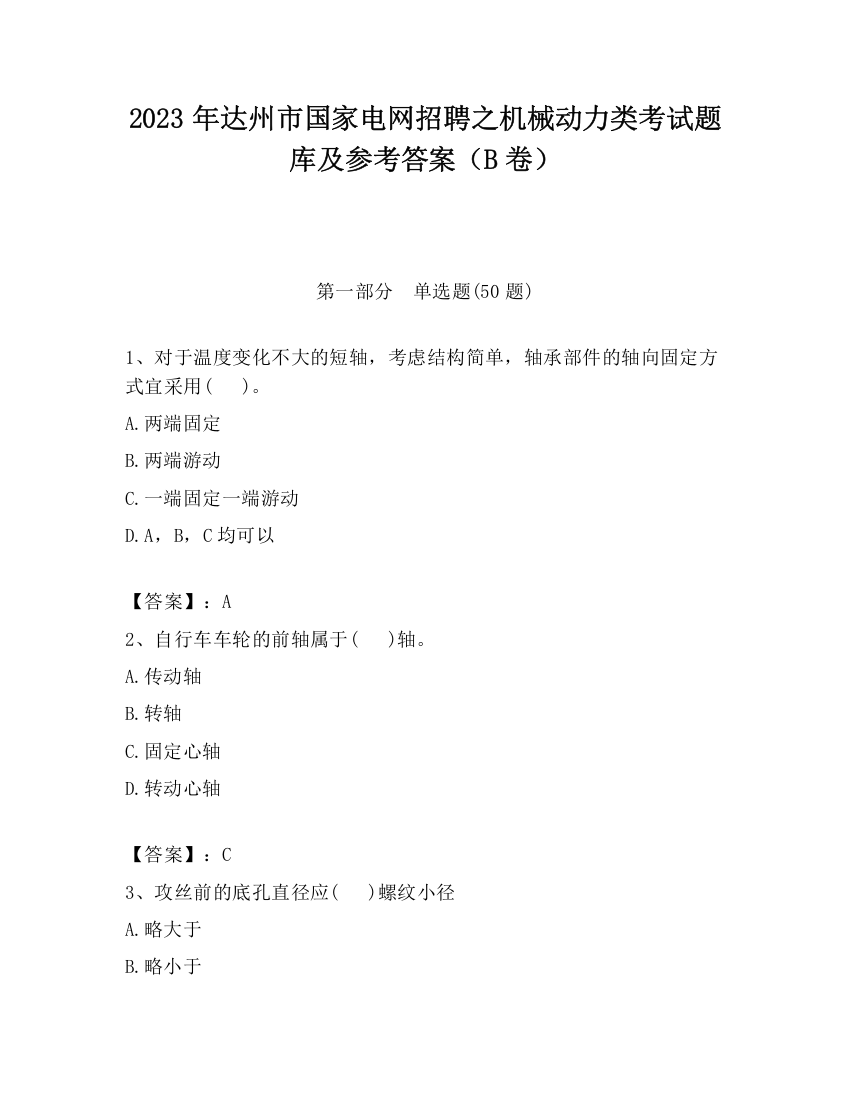 2023 年达州市国家电网招聘之机械动力类考试题库及参考答案（B 卷）

第一部分　单选题(50 题)

1、对于温度变化不大的短轴，考虑结构简单，轴承部件的轴向固定方式宜采用(　 )。

A.两端固定

B.两端游动

C.一端固定一端游动

D.A，B，C 均可以

【答案】：A

2、自行车车轮的前轴属于(　 )轴。

A.传动轴

B.转轴

C.固定心轴

D.转动心轴

【答案】：C

3、攻丝前的底孔直径应(　 )螺纹小径

A.略大于

B.略小于